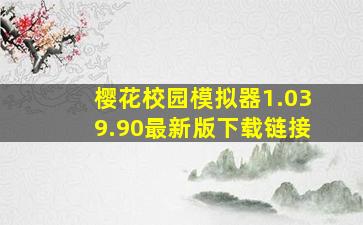 樱花校园模拟器1.039.90最新版下载链接